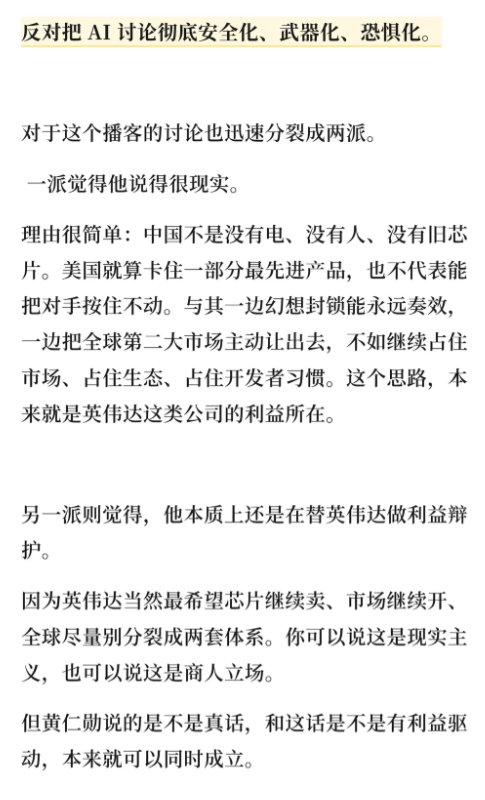 反对把 AI 讨论彻底安全化、武器化、恐惧化。

对于这个播客的讨论也迅速分裂成两派。

一派觉得他说得很现实。

理由很简单：中国不是没有电、没有人、没有旧芯片。美国就算卡住一部分最先进产品，也不代表能把对手按住不动。与其一边幻想封锁能永远奏效，一边把全球第二大市场主动让出去，不如继续占住市场、占住生态、占住开发者习惯。这个思路，本来就是英伟达这类公司的利益所在。

另一派则觉得，他本质上还是在替英伟达做利益辩护。

因为英伟达当然最希望芯片继续卖、市场继续开、全球尽量别分裂成两套体系。你可以说这是现实主义，也可以说这是商人立场。

但黄仁勋说的是不是真话，和这话是不是有利益驱动，本来就可以同时成立。